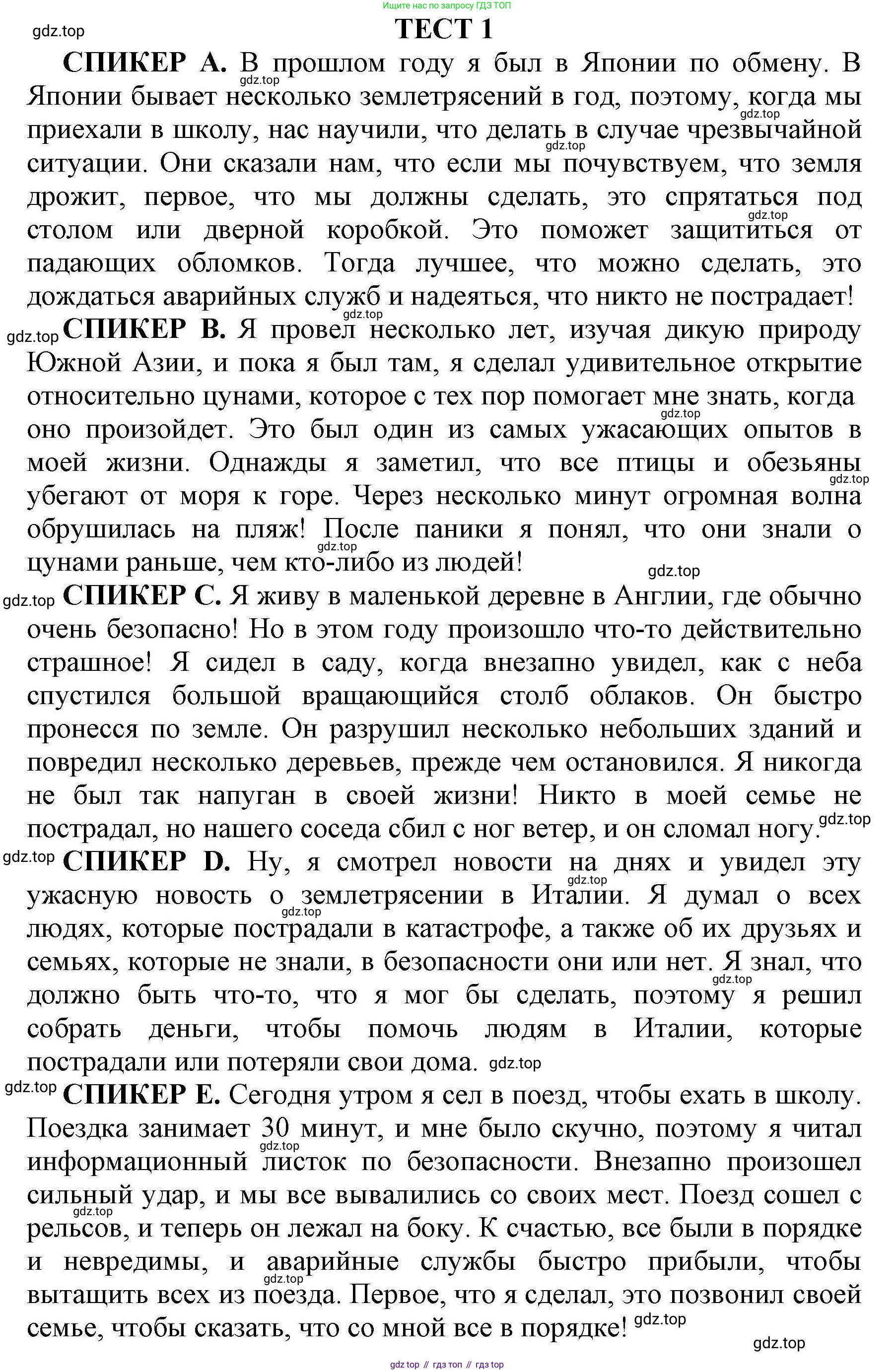 Ищите нас по запросу ГДЗ ТОП

gdz.top

ТЕСТ 1

СПИКЕР А. В прошлом году я был в Японии по обмену. В Японии бывает несколько землетрясений в год, поэтому, когда мы приехали в школу, нас научили, что делать в случае чрезвычайной ситуации. Они сказали нам, что если мы почувствуем, что земля дрожит, первое, что мы должны сделать, это спрятаться под столом или дверной коробкой. Это поможет защититься от падающих обломков. Тогда лучшее, что можно сделать, это дождаться аварийных служб и надеяться, что никто не пострадает!

СПИКЕР В. Я провел несколько лет, изучая дикую природу Южной Азии, и пока я был там, я сделал удивительное открытие относительно цунами, которое с тех пор помогает мне знать, когда оно произойдет. Это был один из самых ужасающих опытов в моей жизни. Однажды я заметил, что все птицы и обезьяны убегают от моря к горе. Через несколько минут огромная волна обрушилась на пляж! После паники я понял, что они знали о цунами раньше, чем кто-либо из людей!

СПИКЕР С. Я живу в маленькой деревне в Англии, где обычно очень безопасно! Но в этом году произошло что-то действительно страшное! Я сидел в саду, когда внезапно увидел, как с неба спустился большой вращающийся столб облаков. Он быстро пронесся по земле. Он разрушил несколько небольших зданий и повредил несколько деревьев, прежде чем остановился. Я никогда не был так напуган в своей жизни! Никто в моей семье не пострадал, но нашего соседа сбил с ног ветер, и он сломал ногу.

СПИКЕР D. Ну, я смотрел новости на днях и увидел эту ужасную новость о землетрясении в Италии. Я думал о всех людях, которые пострадали в катастрофе, а также об их друзьях и семьях, которые не знали, в безопасности они или нет. Я знал, что должно быть что-то, что я мог бы сделать, поэтому я решил собрать деньги, чтобы помочь людям в Италии, которые пострадали или потеряли свои дома.

СПИКЕР Е. Сегодня утром я сел в поезд, чтобы ехать в школу. Поездка занимает 30 минут, и мне было скучно, поэтому я читал информационный листок по безопасности. Внезапно произошел сильный удар, и мы все вывалились со своих мест. Поезд сошел с рельсов, и теперь он лежал на боку. К счастью, все были в порядке и невредимы, и аварийные службы быстро прибыли, чтобы вытащить всех из поезда. Первое, что я сделал, это позвонил своей семье, чтобы сказать, что со мной все в порядке!

gdz.top

gdz top // гдз топ // гдз top